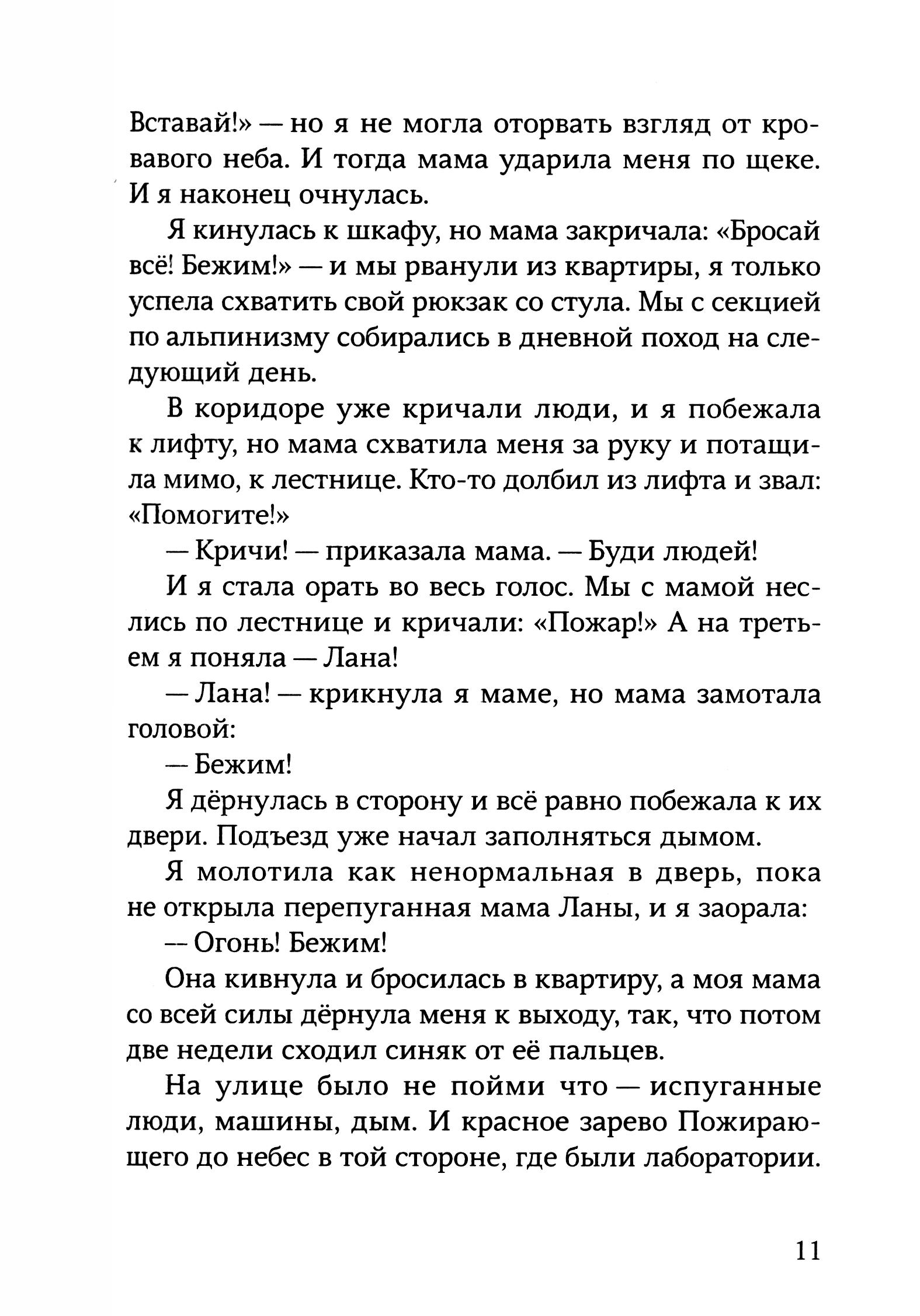 Вставай!» — но я не могла оторвать взгляд от кровавого неба. И тогда мама ударила меня по щеке. И я наконец очнулась.

Я кинулась к шкафу, но мама закричала: «Бросай всё! Бежим!» — и мы рванули из квартиры, я только успела схватить свой рюкзак со стула. Мы с секцией по альпинизму собирались в дневной поход на следующий день.

В коридоре уже кричали люди, и я побежала к лифту, но мама схватила меня за руку и потащила мимо, к лестнице. Кто-то долбил из лифта и звал: «Помогите!»

— Кричи! — приказала мама. — Буди людей!

И я стала орать во весь голос. Мы с мамой неслись по лестнице и кричали: «Пожар!» А на третьем я поняла — Лана!

— Лана! — крикнула я маме, но мама замотала головой:

— Бежим!

Я дёрнулась в сторону и всё равно побежала к их двери. Подъезд уже начал заполняться дымом.

Я молотила как ненормальная в дверь, пока не открыла перепуганная мама Ланы, и я заорала:

— Огонь! Бежим!

Она кивнула и бросилась в квартиру, а моя мама со всей силы дёрнула меня к выходу, так, что потом две недели сходил синяк от её пальцев.

На улице было не пойми что — испуганные люди, машины, дым. И красное зарево Пожирающего до небес в той стороне, где были лаборатории.

11